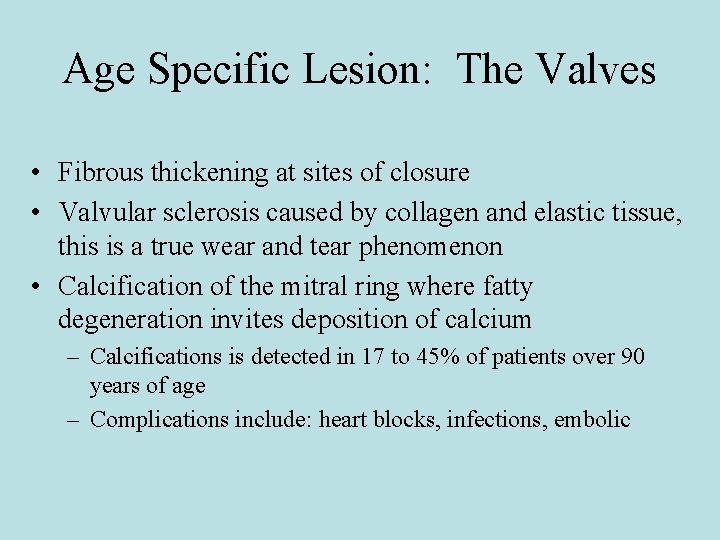 Age Specific Lesion:  The Valves

• Fibrous thickening at sites of closure
• Valvular sclerosis caused by collagen and elastic tissue, this is a true wear and tear phenomenon
• Calcification of the mitral ring where fatty degeneration invites deposition of calcium
– Calcifications is detected in 17 to 45% of patients over 90 years of age
– Complications include: heart blocks, infections, embolic